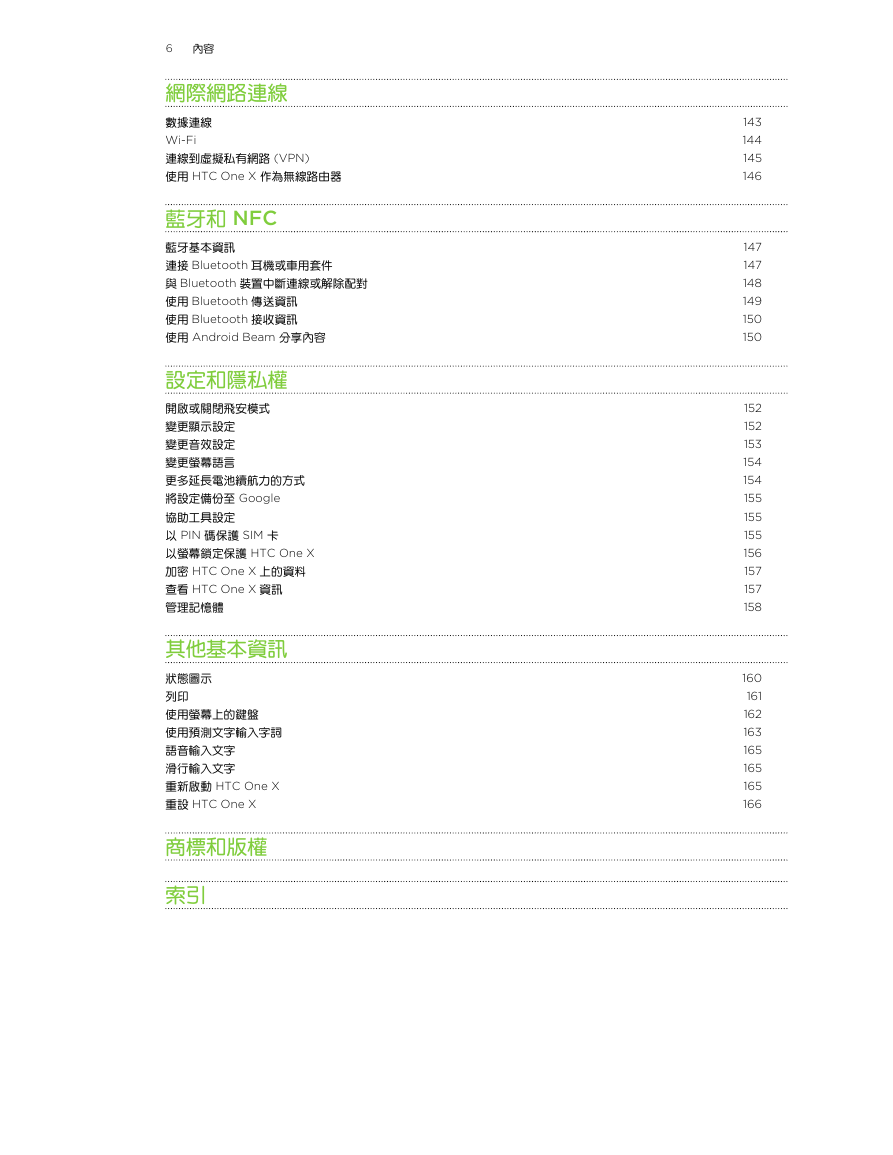 6 內容

網際網路連線

數據連線 143
Wi-Fi 144
連線到虛擬私有網路 (VPN) 145
使用 HTC One X 作為無線路由器 146

藍牙和 NFC

藍牙基本資訊 147
連接 Bluetooth 耳機或車用套件 147
與 Bluetooth 裝置中斷連線或解除配對 148
使用 Bluetooth 傳送資訊 149
使用 Bluetooth 接收資訊 150
使用 Android Beam 分享內容 150

設定和隱私權

開啟或關閉飛安模式 152
變更顯示設定 152
變更音效設定 153
變更螢幕語言 154
更多延長電池續航力的方式 154
將設定備份至 Google 155
協助工具設定 155
以 PIN 碼保護 SIM 卡 155
以螢幕鎖定保護 HTC One X 156
加密 HTC One X 上的資料 157
查看 HTC One X 資訊 157
管理記憶體 158

其他基本資訊

狀態圖示 160
列印 161
使用螢幕上的鍵盤 162
使用預測文字輸入字詞 163
語音輸入文字 165
滑行輸入文字 165
重新啟動 HTC One X 165
重設 HTC One X 166

商標和版權

索引